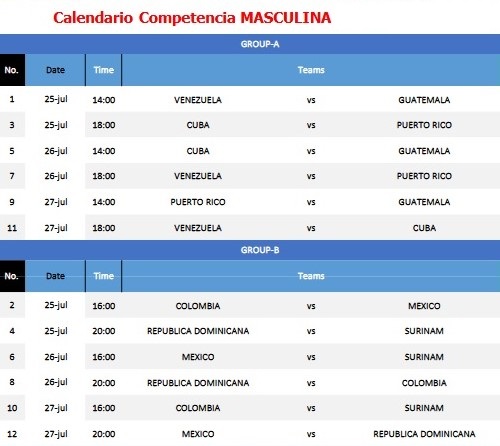 Calendario Competencia MASCULINA

GROUP-A

| No. | Date | Time | Teams | | |
|---|---|---|---|---|---|
| 1 | 25-jul | 14:00 | VENEZUELA | vs | GUATEMALA |
| 3 | 25-jul | 18:00 | CUBA | vs | PUERTO RICO |
| 5 | 26-jul | 14:00 | CUBA | vs | GUATEMALA |
| 7 | 26-jul | 18:00 | VENEZUELA | vs | PUERTO RICO |
| 9 | 27-jul | 14:00 | PUERTO RICO | vs | GUATEMALA |
| 11 | 27-jul | 18:00 | VENEZUELA | vs | CUBA |

GROUP-B

| No. | Date | Time | Teams | | |
|---|---|---|---|---|---|
| 2 | 25-jul | 16:00 | COLOMBIA | vs | MEXICO |
| 4 | 25-jul | 20:00 | REPUBLICA DOMINICANA | vs | SURINAM |
| 6 | 26-jul | 16:00 | MEXICO | vs | SURINAM |
| 8 | 26-jul | 20:00 | REPUBLICA DOMINICANA | vs | COLOMBIA |
| 10 | 27-jul | 16:00 | COLOMBIA | vs | SURINAM |
| 12 | 27-jul | 20:00 | MEXICO | vs | REPUBLICA DOMINICANA |